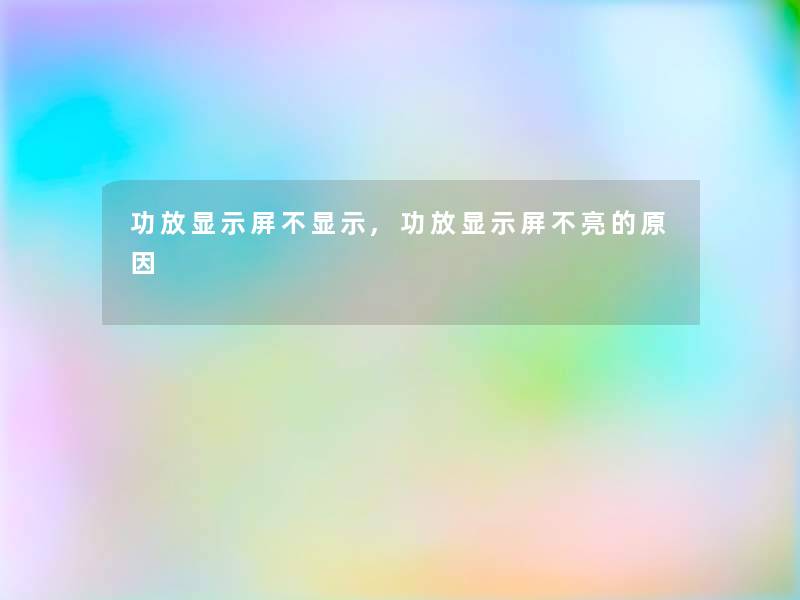 功放显示屏不显示，功放显示屏不亮的原因